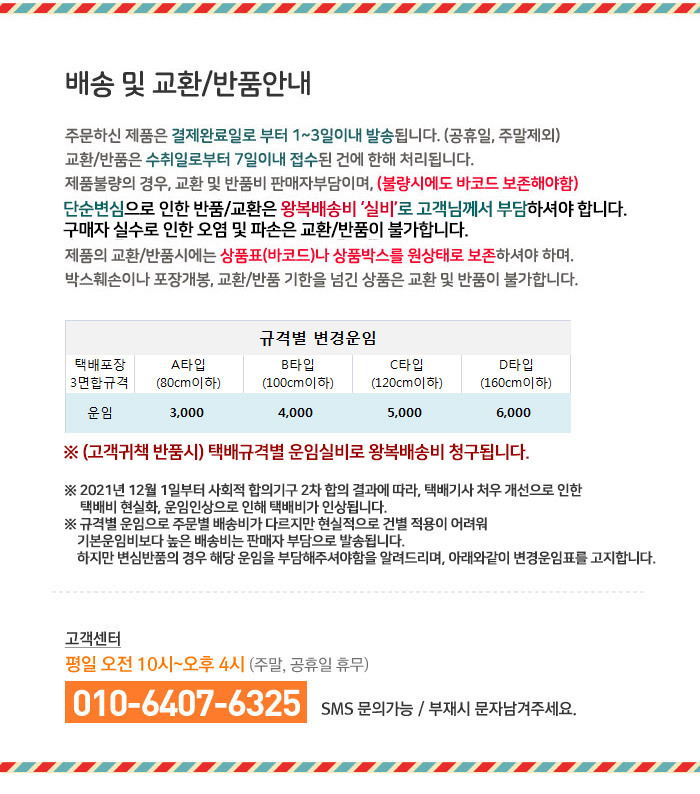 배송 및 교환/반품안내

주문하신 제품은 결제완료일로 부터 1~3일이내 발송됩니다. (공휴일, 주말제외)
교환/반품은 수취일로부터 7일이내 접수된 건에 한해 처리됩니다.
제품불량의 경우, 교환 및 반품비 판매자부담이며, (불량시에도 바코드 보존해야함)
단순변심으로 인한 반품/교환은 왕복배송비 '실비'로 고객님께서 부담하셔야 합니다.
구매자 실수로 인한 오염 및 파손은 교환/반품이 불가합니다.
제품의 교환/반품시에는 상품표(바코드)나 상품박스를 원상태로 보존하셔야 하며.
박스훼손이나 포장개봉, 교환/반품 기한을 넘긴 상품은 교환 및 반품이 불가합니다.

규격별 변경운임

| 택배포장 3면합규격 | A타입 (80cm이하) | B타입 (100cm이하) | C타입 (120cm이하) | D타입 (160cm이하) |
|---|---|---|---|---|
| 운임 | 3,000 | 4,000 | 5,000 | 6,000 |

※ (고객귀책 반품시) 택배규격별 운임실비로 왕복배송비 청구됩니다.

※ 2021년 12월 1일부터 사회적 합의기구 2차 합의 결과에 따라, 택배기사 처우 개선으로 인한 택배비 현실화, 운임인상으로 인해 택배비가 인상됩니다.
※ 규격별 운임으로 주문별 배송비가 다르지만 현실적으로 건별 적용이 어려워 기본운임비보다 높은 배송비는 판매자 부담으로 발송됩니다.
하지만 변심반품의 경우 해당 운임을 부담해주셔야함을 알려드리며, 아래와같이 변경운임표를 고지합니다.

고객센터
평일 오전 10시~오후 4시 (주말, 공휴일 휴무)
010-6407-6325 SMS 문의가능 / 부재시 문자남겨주세요.